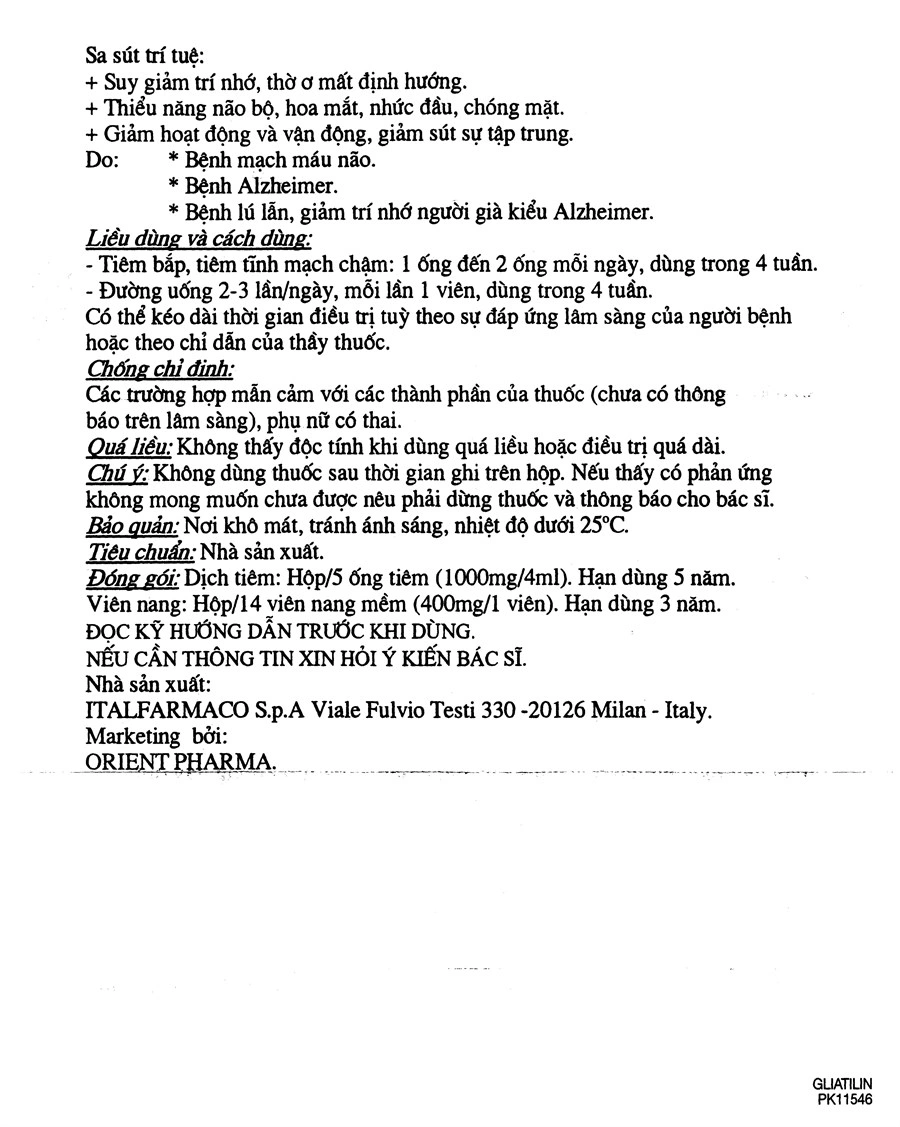 Sa sút trí tuệ:
+ Suy giảm trí nhớ, thờ ơ mất định hướng.
+ Thiểu năng não bộ, hoa mắt, nhức đầu, chóng mặt.
+ Giảm hoạt động và vận động, giảm sút sự tập trung.
Do: * Bệnh mạch máu não.
* Bệnh Alzheimer.
* Bệnh lú lẫn, giảm trí nhớ người già kiểu Alzheimer.

Liều dùng và cách dùng:
- Tiêm bắp, tiêm tĩnh mạch chậm: 1 ống đến 2 ống mỗi ngày, dùng trong 4 tuần.
- Đường uống 2-3 lần/ngày, mỗi lần 1 viên, dùng trong 4 tuần.
Có thể kéo dài thời gian điều trị tuỳ theo sự đáp ứng lâm sàng của người bệnh hoặc theo chỉ dẫn của thầy thuốc.

Chống chỉ định:
Các trường hợp mẫn cảm với các thành phần của thuốc (chưa có thông báo trên lâm sàng), phụ nữ có thai.

Quá liều: Không thấy độc tính khi dùng quá liều hoặc điều trị quá dài.

Chú ý: Không dùng thuốc sau thời gian ghi trên hộp. Nếu thấy có phản ứng không mong muốn chưa được nêu phải dừng thuốc và thông báo cho bác sĩ.

Bảo quản: Nơi khô mát, tránh ánh sáng, nhiệt độ dưới 25°C.

Tiêu chuẩn: Nhà sản xuất.

Đóng gói: Dịch tiêm: Hộp/5 ống tiêm (1000mg/4ml). Hạn dùng 5 năm.
Viên nang: Hộp/14 viên nang mềm (400mg/1 viên). Hạn dùng 3 năm.
ĐỌC KỸ HƯỚNG DẪN TRƯỚC KHI DÙNG.
NẾU CẦN THÔNG TIN XIN HỎI Ý KIẾN BÁC SĨ.
Nhà sản xuất:
ITALFARMACO S.p.A Viale Fulvio Testi 330 -20126 Milan - Italy.
Marketing bởi:
ORIENT PHARMA.

GLIATILIN
PK11546